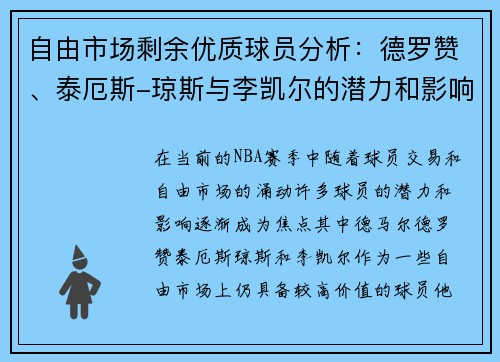 自由市场剩余优质球员分析：德罗赞、泰厄斯-琼斯与李凯尔的潜力和影响

在当前的NBA赛季中随着球员交易和自由市场的涌动许多球员的潜力和影响逐渐成为焦点其中德马尔德罗赞泰厄斯琼斯和李凯尔作为一些自由市场上仍具备较高价值的球员他